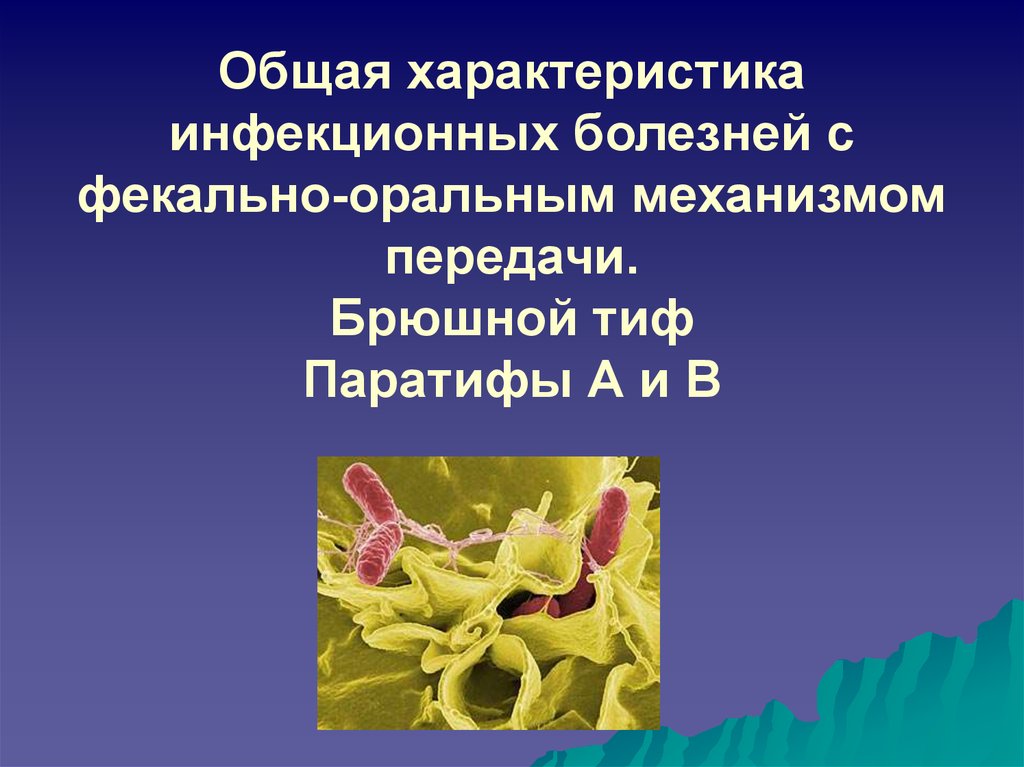 Общая характеристика инфекционных болезней с фекально-оральным механизмом передачи.
Брюшной тиф
Паратифы А и В